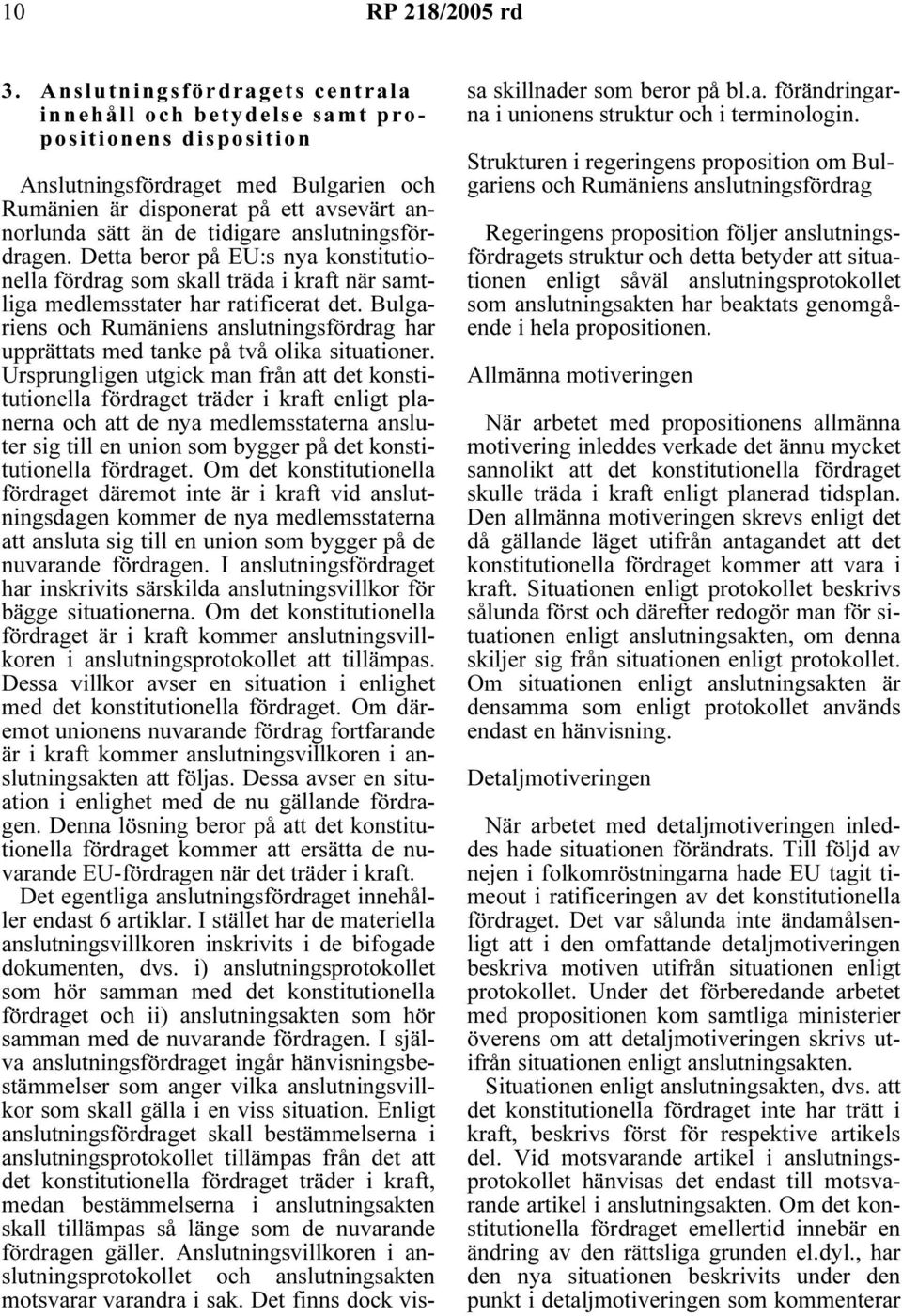 10 RP 218/2005 rd

3. Anslutningsfördragets centrala innehåll och betydelse samt propositionens disposition

Anslutningsfördraget med Bulgarien och Rumänien är disponerat på ett avsevärt annorlunda sätt än de tidigare anslutningsfördragen. Detta beror på EU:s nya konstitutionella fördrag som skall träda i kraft när samtliga medlemsstater har ratificerat det. Bulgariens och Rumäniens anslutningsfördrag har upprättats med tanke på två olika situationer. Ursprungligen utgick man från att det konstitutionella fördraget träder i kraft enligt planerna och att de nya medlemsstaterna ansluter sig till en union som bygger på det konstitutionella fördraget. Om det konstitutionella fördraget däremot inte är i kraft vid anslutningsdagen kommer de nya medlemsstaterna att ansluta sig till en union som bygger på de nuvarande fördragen. I anslutningsfördraget har inskrivits särskilda anslutningsvillkor för bägge situationerna. Om det konstitutionella fördraget är i kraft kommer anslutningsvillkoren i anslutningsprotokollet att tillämpas. Dessa villkor avser en situation i enlighet med det konstitutionella fördraget. Om däremot unionens nuvarande fördrag fortfarande är i kraft kommer anslutningsvillkoren i anslutningsakten att följas. Dessa avser en situation i enlighet med de nu gällande fördragen. Denna lösning beror på att det konstitutionella fördraget kommer att ersätta de nuvarande EU-fördragen när det träder i kraft.

Det egentliga anslutningsfördraget innehåller endast 6 artiklar. I stället har de materiella anslutningsvillkoren inskrivits i de bifogade dokumenten, dvs. i) anslutningsprotokollet som hör samman med det konstitutionella fördraget och ii) anslutningsakten som hör samman med de nuvarande fördragen. I själva anslutningsfördraget ingår hänvisningsbestämmelser som anger vilka anslutningsvillkor som skall gälla i en viss situation. Enligt anslutningsfördraget skall bestämmelserna i anslutningsprotokollet tillämpas från det att det konstitutionella fördraget träder i kraft, medan bestämmelserna i anslutningsakten skall tillämpas så länge som de nuvarande fördragen gäller. Anslutningsvillkoren i anslutningsprotokollet och anslutningsakten motsvarar varandra i sak. Det finns dock vissa skillnader som beror på bl.a. förändringarna i unionens struktur och i terminologin.

Strukturen i regeringens proposition om Bulgariens och Rumäniens anslutningsfördrag

Regeringens proposition följer anslutningsfördragets struktur och detta betyder att situationen enligt såväl anslutningsprotokollet som anslutningsakten har beaktats genomgående i hela propositionen.

Allmänna motiveringen

När arbetet med propositionens allmänna motivering inleddes verkade det ännu mycket sannolikt att det konstitutionella fördraget skulle träda i kraft enligt planerad tidsplan. Den allmänna motiveringen skrevs enligt det då gällande läget utifrån antagandet att det konstitutionella fördraget kommer att vara i kraft. Situationen enligt protokollet beskrivs sålunda först och därefter redogör man för situationen enligt anslutningsakten, om denna skiljer sig från situationen enligt protokollet. Om situationen enligt anslutningsakten är densamma som enligt protokollet används endast en hänvisning.

Detaljmotiveringen

När arbetet med detaljmotiveringen inleddes hade situationen förändrats. Till följd av nejen i folkomröstningarna hade EU tagit timeout i ratificeringen av det konstitutionella fördraget. Det var sålunda inte ändamålsenligt att i den omfattande detaljmotiveringen beskriva motiven utifrån situationen enligt protokollet. Under det förberedande arbetet med propositionen kom samtliga ministerier överens om att detaljmotiveringen skrivs utifrån situationen enligt anslutningsakten.

Situationen enligt anslutningsakten, dvs. att det konstitutionella fördraget inte har trätt i kraft, beskrivs först för respektive artikels del. Vid motsvarande artikel i anslutningsprotokollet hänvisas det endast till motsvarande artikel i anslutningsakten. Om det konstitutionella fördraget emellertid innebär en ändring av den rättsliga grunden el.dyl., har den nya situationen beskrivits under den punkt i detaljmotiveringen som kommenterar